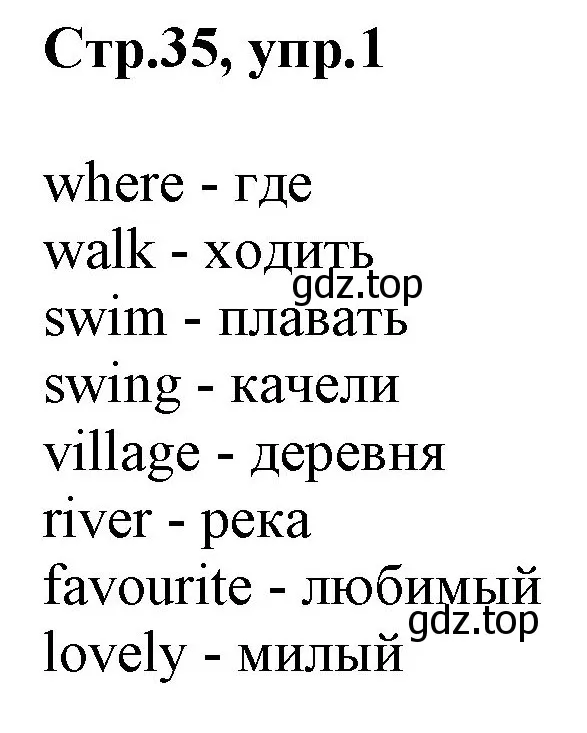 Стр.35, упр.1

where - где
walk - ходить
gdz.top
swim - плавать
swing - качели
village - деревня
river - река
favourite - любимый
gdz.top
lovely - милый